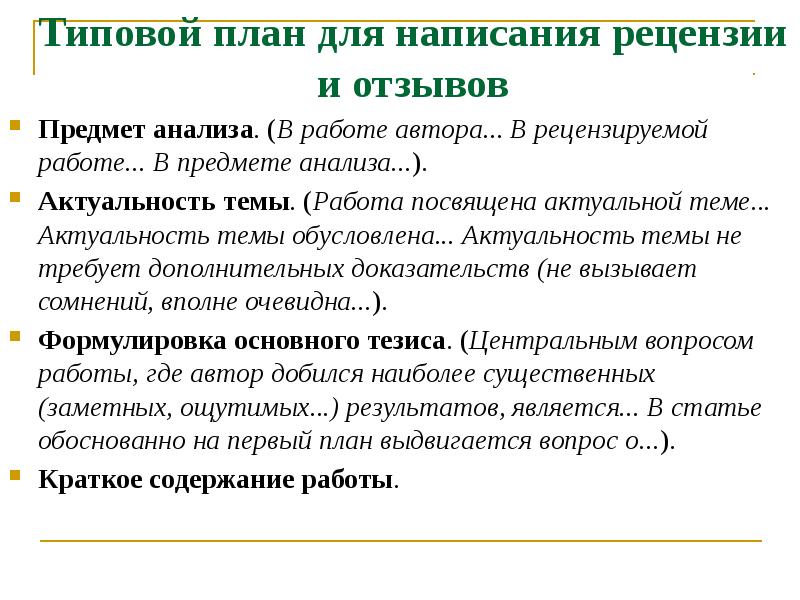 Типовой план для написания рецензии и отзывов

Предмет анализа. (В работе автора... В рецензируемой работе... В предмете анализа...).

Актуальность темы. (Работа посвящена актуальной теме... Актуальность темы обусловлена... Актуальность темы не требует дополнительных доказательств (не вызывает сомнений, вполне очевидна...).

Формулировка основного тезиса. (Центральным вопросом работы, где автор добился наиболее существенных (заметных, ощутимых...) результатов, является... В статье обоснованно на первый план выдвигается вопрос о...).

Краткое содержание работы.